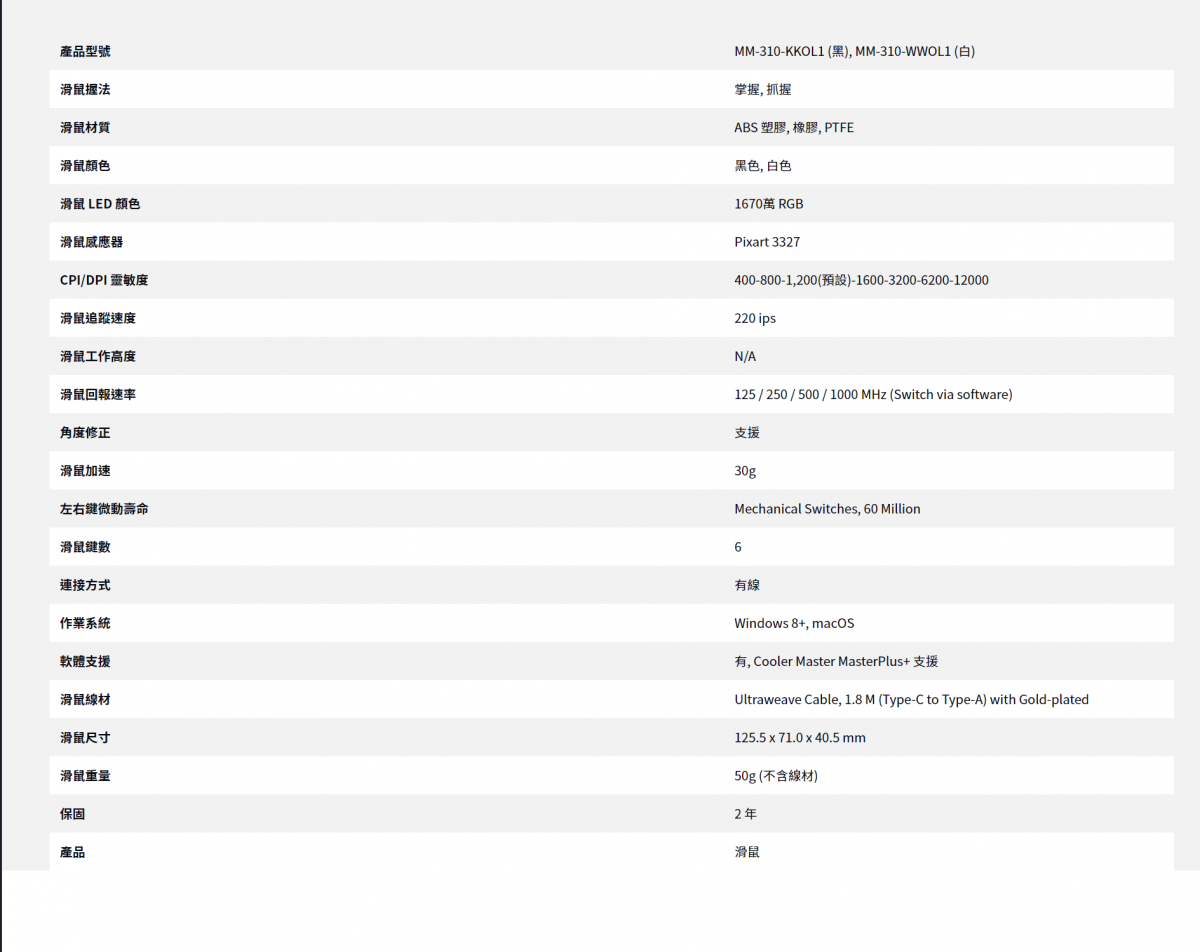 | 產品型號 | MM-310-KKOL1 (黑), MM-310-WWOL1 (白) |
|---|---|
| 滑鼠握法 | 掌握, 抓握 |
| 滑鼠材質 | ABS 塑膠, 橡膠, PTFE |
| 滑鼠顏色 | 黑色, 白色 |
| 滑鼠 LED 顏色 | 1670萬 RGB |
| 滑鼠感應器 | Pixart 3327 |
| CPI/DPI 靈敏度 | 400-800-1,200(預設)-1600-3200-6200-12000 |
| 滑鼠追蹤速度 | 220 ips |
| 滑鼠工作高度 | N/A |
| 滑鼠回報速率 | 125 / 250 / 500 / 1000 MHz (Switch via software) |
| 角度修正 | 支援 |
| 滑鼠加速 | 30g |
| 左右鍵微動壽命 | Mechanical Switches, 60 Million |
| 滑鼠鍵數 | 6 |
| 連接方式 | 有線 |
| 作業系統 | Windows 8+, macOS |
| 軟體支援 | 有, Cooler Master MasterPlus+ 支援 |
| 滑鼠線材 | Ultraweave Cable, 1.8 M (Type-C to Type-A) with Gold-plated |
| 滑鼠尺寸 | 125.5 x 71.0 x 40.5 mm |
| 滑鼠重量 | 50g (不含線材) |
| 保固 | 2 年 |
| 產品 | 滑鼠 |